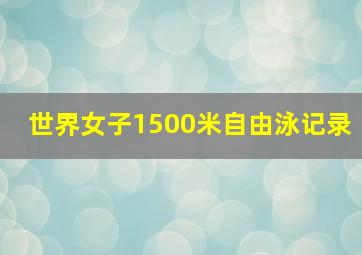 世界女子1500米自由泳记录